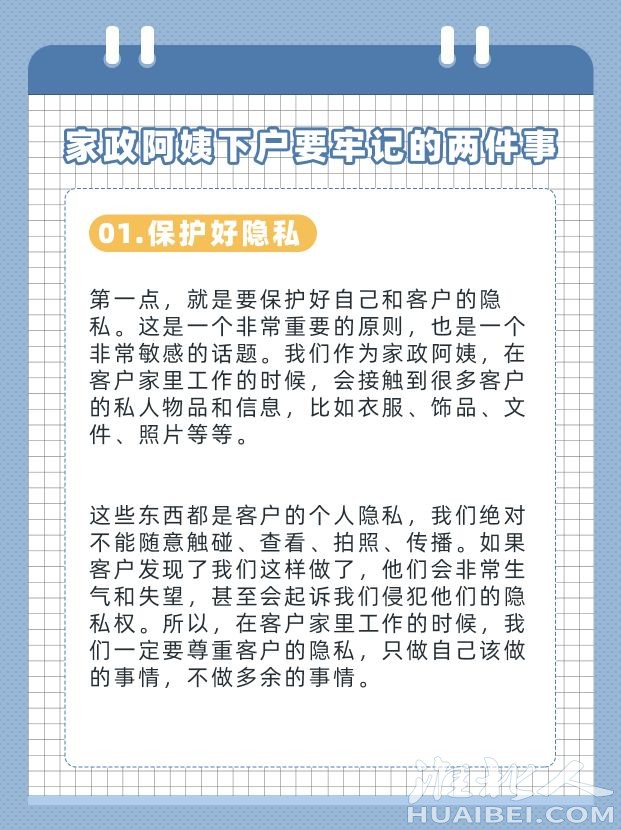 家政阿姨下户要牢记的两件事

01.保护好隐私

第一点，就是要保护好自己和客户的隐私。这是一个非常重要的原则，也是一个非常敏感的话题。我们作为家政阿姨，在客户家里工作的时候，会接触到很多客户的私人物品和信息，比如衣服、饰品、文件、照片等等。

这些东西都是客户的个人隐私，我们绝对不能随意触碰、查看、拍照、传播。如果客户发现了我们这样做了，他们会非常生气和失望，甚至会起诉我们侵犯他们的隐私权。所以，在客户家里工作的时候，我们一定要尊重客户的隐私，只做自己该做的事情，不做多余的事情。

淮北人
HUAIBEI.COM